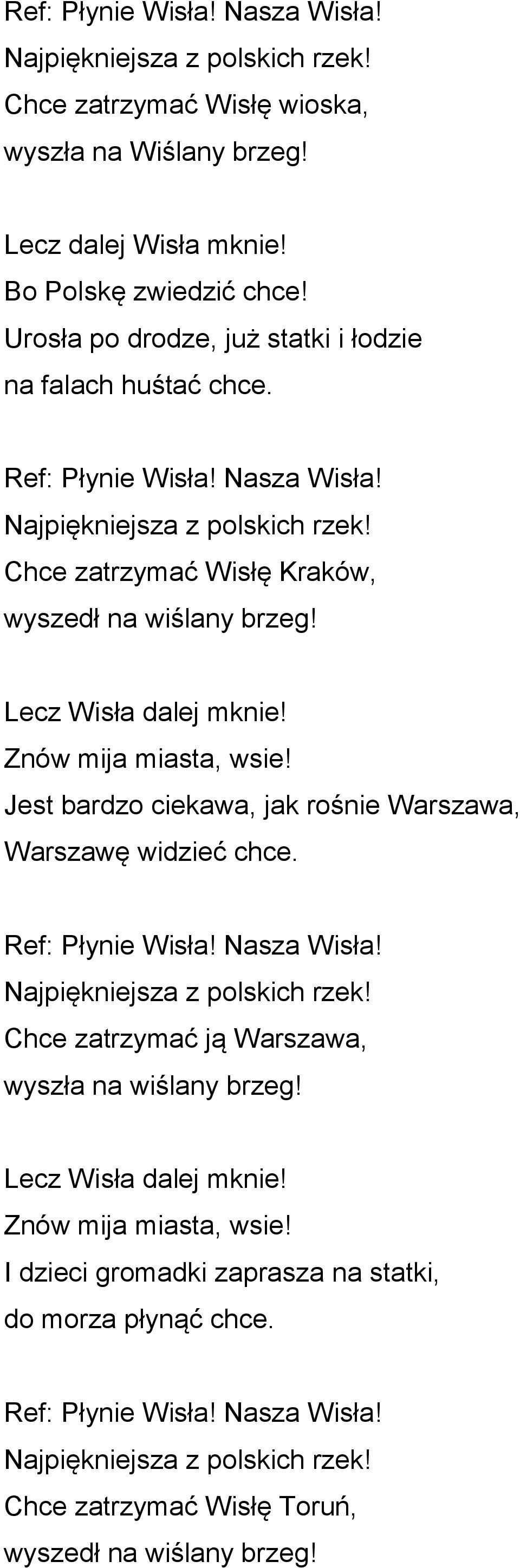 Ref: Płynie Wisła! Nasza Wisła!
Najpiękniejsza z polskich rzek!
Chce zatrzymać Wisłę wioska,
wyszła na Wiślany brzeg!

Lecz dalej Wisła mknie!
Bo Polskę zwiedzić chce!
Urosła po drodze, już statki i łodzie
na falach huśtać chce.

Ref: Płynie Wisła! Nasza Wisła!
Najpiękniejsza z polskich rzek!
Chce zatrzymać Wisłę Kraków,
wyszedł na wiślany brzeg!

Lecz Wisła dalej mknie!
Znów mija miasta, wsie!
Jest bardzo ciekawa, jak rośnie Warszawa,
Warszawę widzieć chce.

Ref: Płynie Wisła! Nasza Wisła!
Najpiękniejsza z polskich rzek!
Chce zatrzymać ją Warszawa,
wyszła na wiślany brzeg!

Lecz Wisła dalej mknie!
Znów mija miasta, wsie!
I dzieci gromadki zaprasza na statki,
do morza płynąć chce.

Ref: Płynie Wisła! Nasza Wisła!
Najpiękniejsza z polskich rzek!
Chce zatrzymać Wisłę Toruń,
wyszedł na wiślany brzeg!